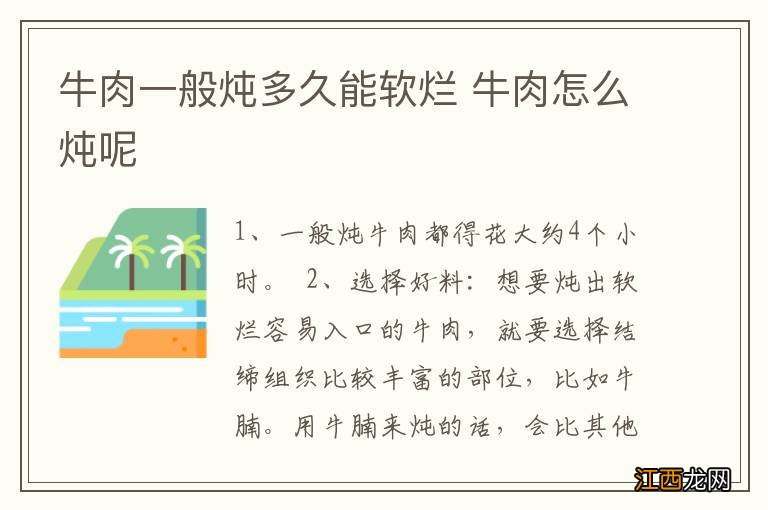 牛肉一般炖多久能软烂 牛肉怎么炖呢

1、一般炖牛肉都得花大约4个小时。 2、选择好料：想要炖出软烂容易入口的牛肉，就要选择结缔组织比较丰富的部位，比如牛腩。用牛腩来炖的话，会比其他

江西龙网